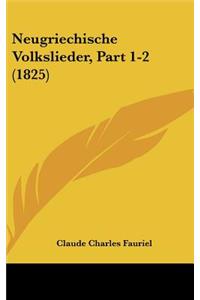 Neugriechische Volkslieder, Part 1-2 (1825)

Claude Charles Fauriel